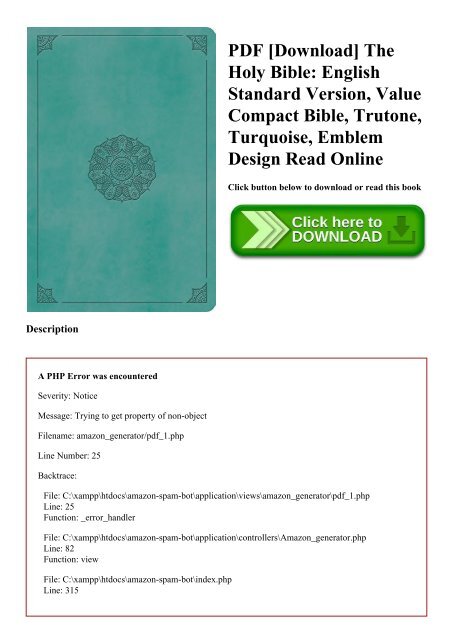 PDF [Download] The Holy Bible: English Standard Version, Value Compact Bible, Trutone, Turquoise, Emblem Design Read Online

Click button below to download or read this book

Click here to DOWNLOAD

Description

A PHP Error was encountered

Severity: Notice

Message: Trying to get property of non-object

Filename: amazon_generator/pdf_1.php

Line Number: 25

Backtrace:

File: C:\xampp\htdocs\amazon-spam-bot\application\views\amazon_generator\pdf_1.php
Line: 25
Function: _error_handler

File: C:\xampp\htdocs\amazon-spam-bot\application\controllers\Amazon_generator.php
Line: 82
Function: view

File: C:\xampp\htdocs\amazon-spam-bot\index.php
Line: 315